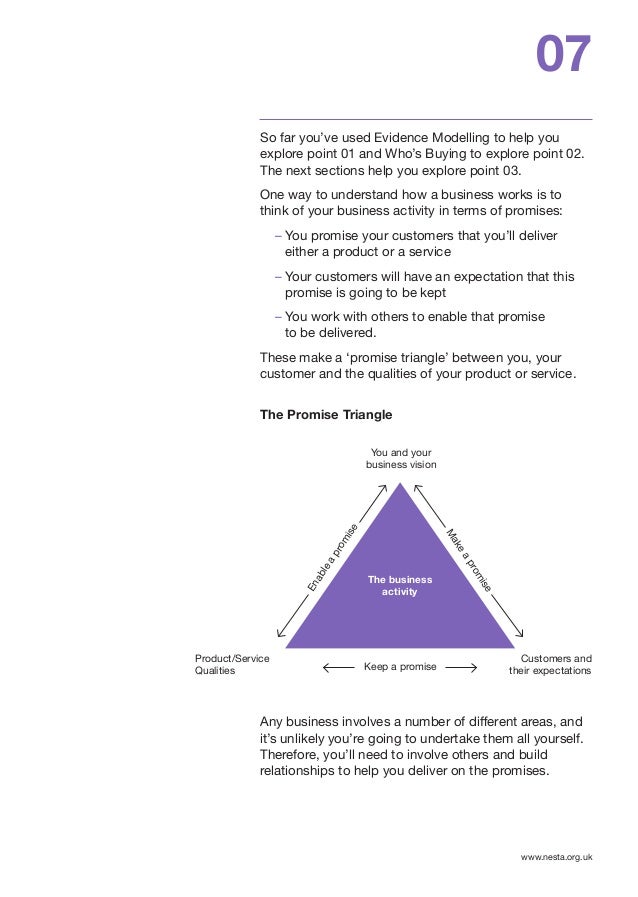 07

So far you've used Evidence Modelling to help you explore point 01 and Who's Buying to explore point 02. The next sections help you explore point 03.

One way to understand how a business works is to think of your business activity in terms of promises:

– You promise your customers that you'll deliver either a product or a service

– Your customers will have an expectation that this promise is going to be kept

– You work with others to enable that promise to be delivered.

These make a 'promise triangle' between you, your customer and the qualities of your product or service.

The Promise Triangle

You and your business vision

Enable a promise

Make a promise

The business activity

Product/Service Qualities

Keep a promise

Customers and their expectations

Any business involves a number of different areas, and it's unlikely you're going to undertake them all yourself. Therefore, you'll need to involve others and build relationships to help you deliver on the promises.

www.nesta.org.uk